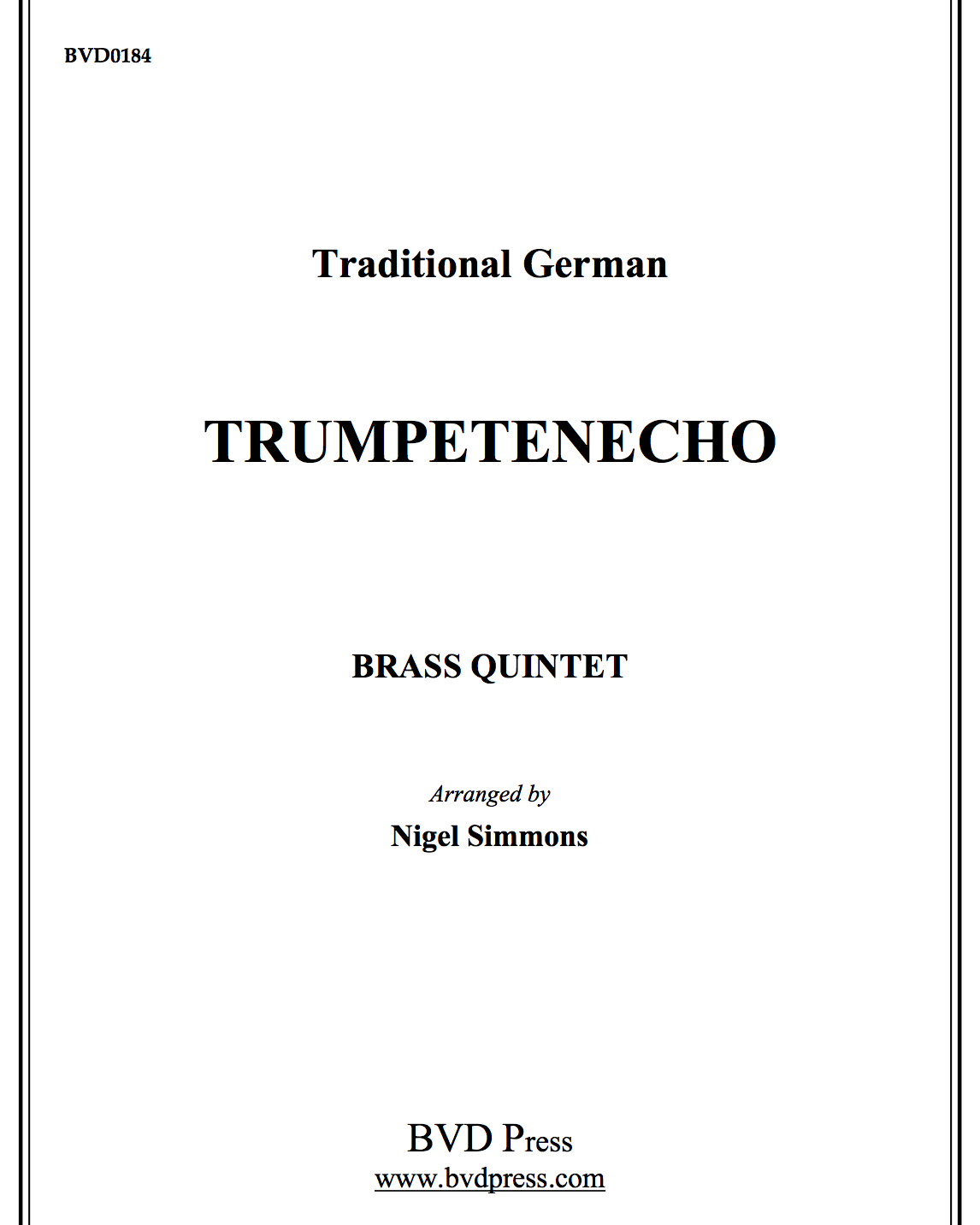 BVD0184

Traditional German

TRUMPETENECHO

BRASS QUINTET

Arranged by

Nigel Simmons

BVD Press

www.bvdpress.com